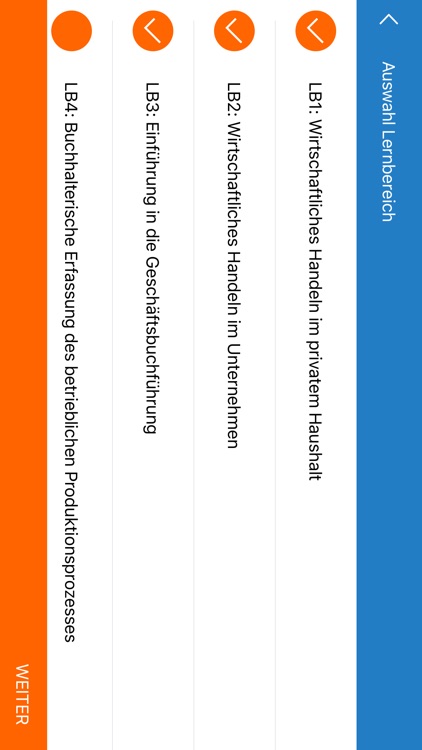 Auswahl Lernbereich

LB1: Wirtschaftliches Handeln im privatem Haushalt

LB2: Wirtschaftliches Handeln im Unternehmen

LB3: Einführung in die Geschäftsbuchführung

LB4: Buchhalterische Erfassung des betrieblichen Produktionsprozesses

WEITER